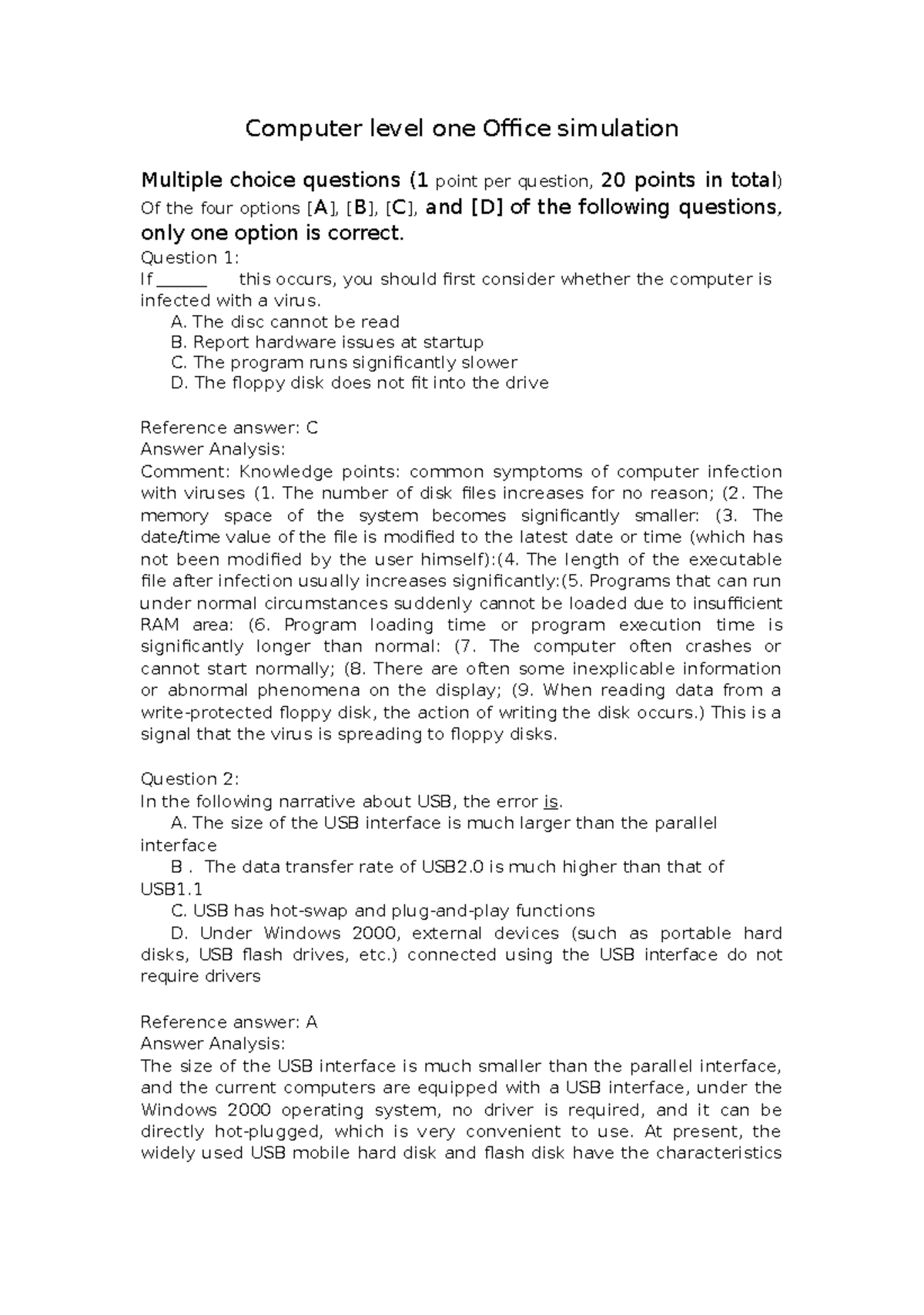 Computer level one Office simulation

Multiple choice questions (1 point per question, 20 points in total)
Of the four options [A], [B], [C], and [D] of the following questions, only one option is correct.

Question 1:
If ______ this occurs, you should first consider whether the computer is infected with a virus.
A. The disc cannot be read
B. Report hardware issues at startup
C. The program runs significantly slower
D. The floppy disk does not fit into the drive

Reference answer: C
Answer Analysis:
Comment: Knowledge points: common symptoms of computer infection with viruses (1. The number of disk files increases for no reason; (2. The memory space of the system becomes significantly smaller: (3. The date/time value of the file is modified to the latest date or time (which has not been modified by the user himself):(4. The length of the executable file after infection usually increases significantly:(5. Programs that can run under normal circumstances suddenly cannot be loaded due to insufficient RAM area: (6. Program loading time or program execution time is significantly longer than normal: (7. The computer often crashes or cannot start normally; (8. There are often some inexplicable information or abnormal phenomena on the display; (9. When reading data from a write-protected floppy disk, the action of writing the disk occurs.) This is a signal that the virus is spreading to floppy disks.

Question 2:
In the following narrative about USB, the error is.
A. The size of the USB interface is much larger than the parallel interface
B . The data transfer rate of USB2.0 is much higher than that of USB1.1
C. USB has hot-swap and plug-and-play functions
D. Under Windows 2000, external devices (such as portable hard disks, USB flash drives, etc.) connected using the USB interface do not require drivers

Reference answer: A
Answer Analysis:
The size of the USB interface is much smaller than the parallel interface, and the current computers are equipped with a USB interface, under the Windows 2000 operating system, no driver is required, and it can be directly hot-plugged, which is very convenient to use. At present, the widely used USB mobile hard disk and flash disk have the characteristics